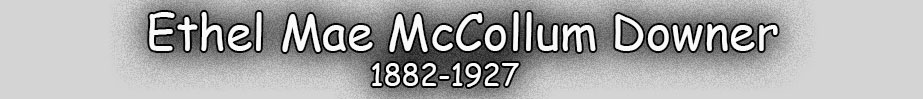 Ethel Mae McCollum Downer
1882-1927